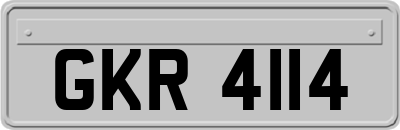 GKR 4114